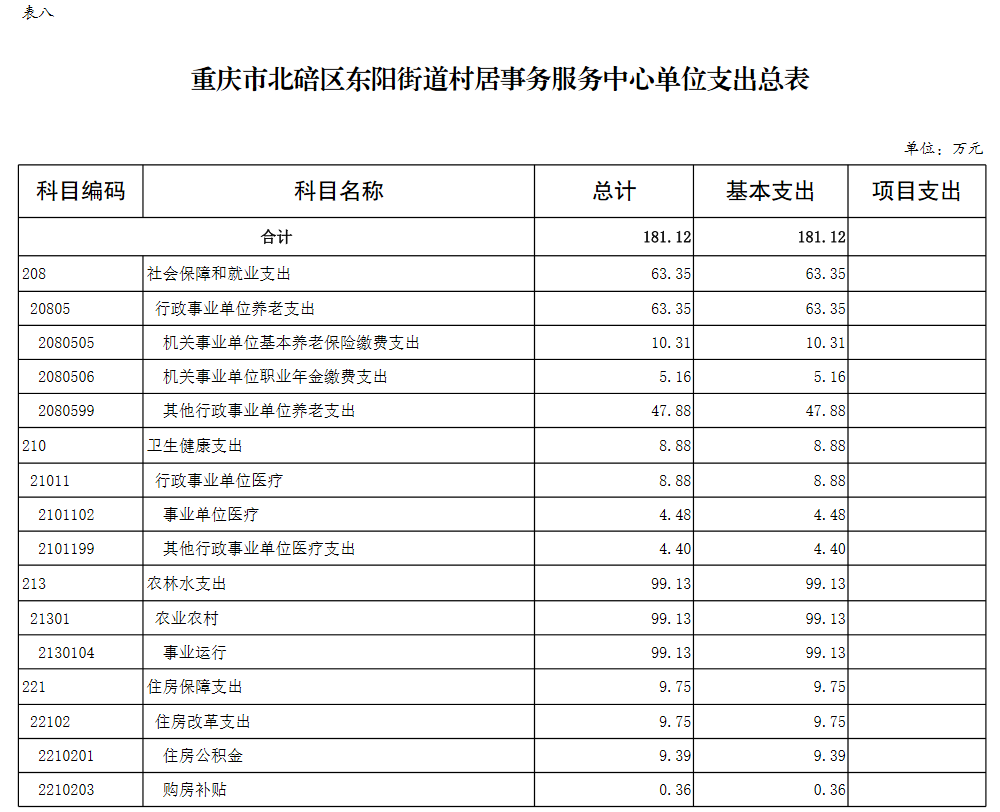 表八

重庆市北碚区东阳街道村居事务服务中心单位支出总表

单位：万元

| 科目编码 | 科目名称 | 总计 | 基本支出 | 项目支出 |
|---|---|---|---|---|
| 合计 | | 181.12 | 181.12 | |
| 208 | 社会保障和就业支出 | 63.35 | 63.35 | |
| 20805 | 行政事业单位养老支出 | 63.35 | 63.35 | |
| 2080505 | 机关事业单位基本养老保险缴费支出 | 10.31 | 10.31 | |
| 2080506 | 机关事业单位职业年金缴费支出 | 5.16 | 5.16 | |
| 2080599 | 其他行政事业单位养老支出 | 47.88 | 47.88 | |
| 210 | 卫生健康支出 | 8.88 | 8.88 | |
| 21011 | 行政事业单位医疗 | 8.88 | 8.88 | |
| 2101102 | 事业单位医疗 | 4.48 | 4.48 | |
| 2101199 | 其他行政事业单位医疗支出 | 4.40 | 4.40 | |
| 213 | 农林水支出 | 99.13 | 99.13 | |
| 21301 | 农业农村 | 99.13 | 99.13 | |
| 2130104 | 事业运行 | 99.13 | 99.13 | |
| 221 | 住房保障支出 | 9.75 | 9.75 | |
| 22102 | 住房改革支出 | 9.75 | 9.75 | |
| 2210201 | 住房公积金 | 9.39 | 9.39 | |
| 2210203 | 购房补贴 | 0.36 | 0.36 | |